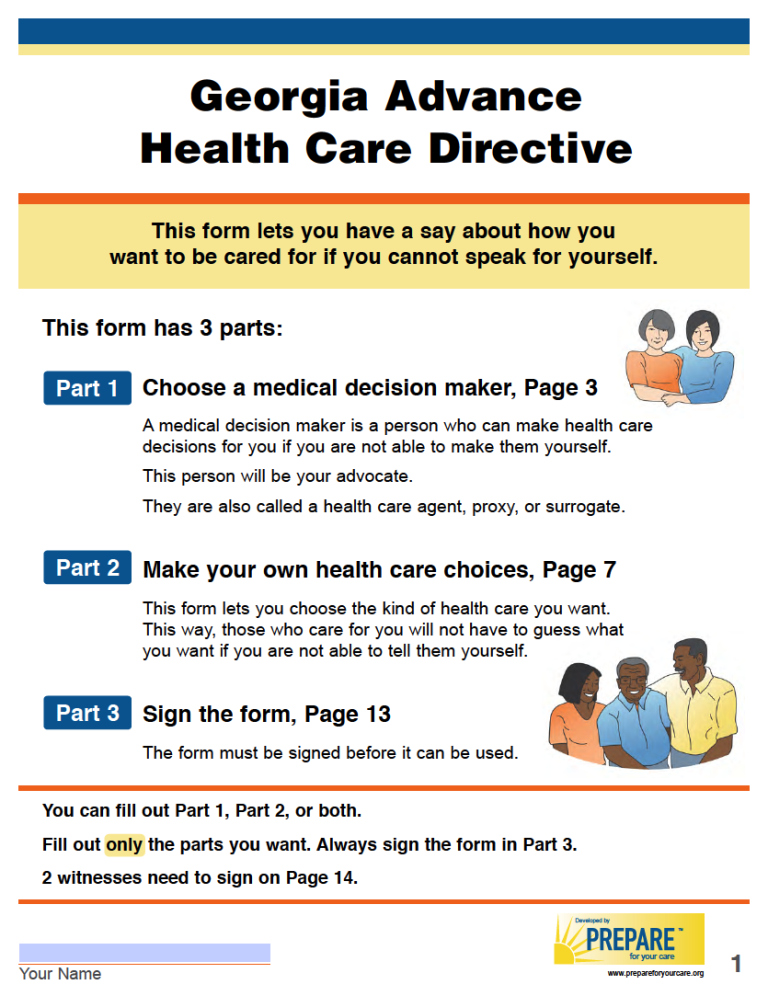 Georgia Advance Health Care Directive

This form lets you have a say about how you want to be cared for if you cannot speak for yourself.

This form has 3 parts:

Part 1 Choose a medical decision maker, Page 3

A medical decision maker is a person who can make health care decisions for you if you are not able to make them yourself.

This person will be your advocate.

They are also called a health care agent, proxy, or surrogate.

Part 2 Make your own health care choices, Page 7

This form lets you choose the kind of health care you want. This way, those who care for you will not have to guess what you want if you are not able to tell them yourself.

Part 3 Sign the form, Page 13

The form must be signed before it can be used.

You can fill out Part 1, Part 2, or both.

Fill out only the parts you want. Always sign the form in Part 3.

2 witnesses need to sign on Page 14.

Your Name

Developed by PREPARE™ for your care
www.prepareforyourcare.org

1